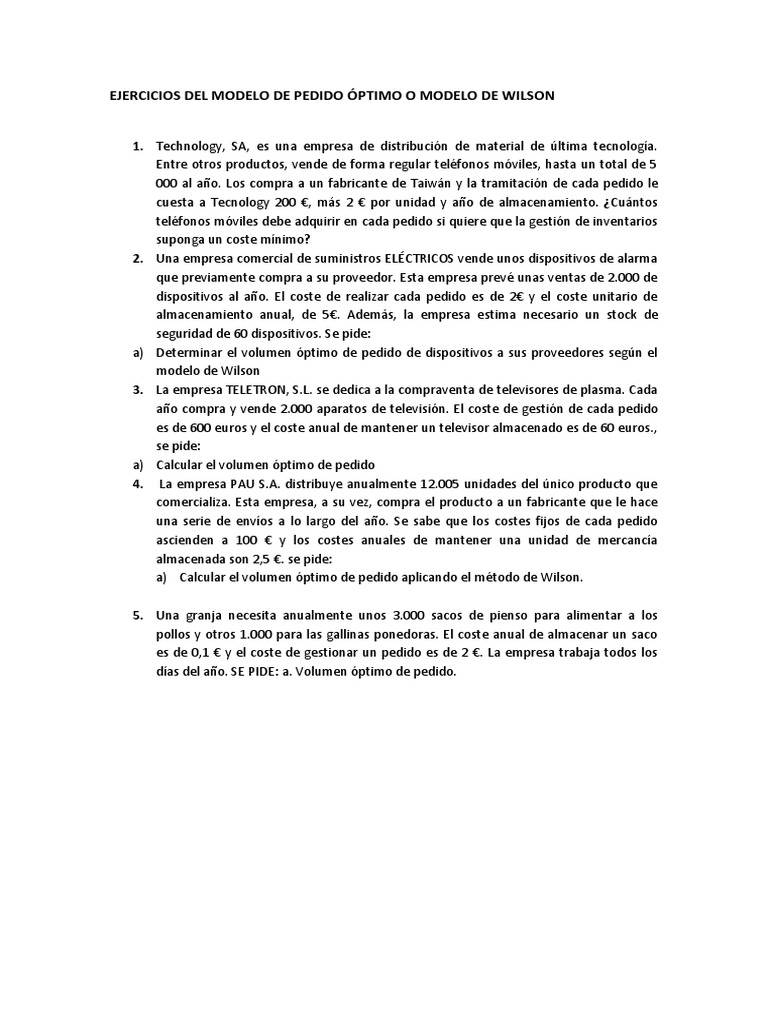 EJERCICIOS DEL MODELO DE PEDIDO ÓPTIMO O MODELO DE WILSON

1. Technology, SA, es una empresa de distribución de material de última tecnología. Entre otros productos, vende de forma regular teléfonos móviles, hasta un total de 5 000 al año. Los compra a un fabricante de Taiwán y la tramitación de cada pedido le cuesta a Tecnology 200 €, más 2 € por unidad y año de almacenamiento. ¿Cuántos teléfonos móviles debe adquirir en cada pedido si quiere que la gestión de inventarios suponga un coste mínimo?

2. Una empresa comercial de suministros ELÉCTRICOS vende unos dispositivos de alarma que previamente compra a su proveedor. Esta empresa prevé unas ventas de 2.000 de dispositivos al año. El coste de realizar cada pedido es de 2€ y el coste unitario de almacenamiento anual, de 5€. Además, la empresa estima necesario un stock de seguridad de 60 dispositivos. Se pide:

a) Determinar el volumen óptimo de pedido de dispositivos a sus proveedores según el modelo de Wilson

3. La empresa TELETRON, S.L. se dedica a la compraventa de televisores de plasma. Cada año compra y vende 2.000 aparatos de televisión. El coste de gestión de cada pedido es de 600 euros y el coste anual de mantener un televisor almacenado es de 60 euros., se pide:

a) Calcular el volumen óptimo de pedido

4. La empresa PAU S.A. distribuye anualmente 12.005 unidades del único producto que comercializa. Esta empresa, a su vez, compra el producto a un fabricante que le hace una serie de envíos a lo largo del año. Se sabe que los costes fijos de cada pedido ascienden a 100 € y los costes anuales de mantener una unidad de mercancía almacenada son 2,5 €. se pide:

a) Calcular el volumen óptimo de pedido aplicando el método de Wilson.

5. Una granja necesita anualmente unos 3.000 sacos de pienso para alimentar a los pollos y otros 1.000 para las gallinas ponedoras. El coste anual de almacenar un saco es de 0,1 € y el coste de gestionar un pedido es de 2 €. La empresa trabaja todos los días del año. SE PIDE: a. Volumen óptimo de pedido.